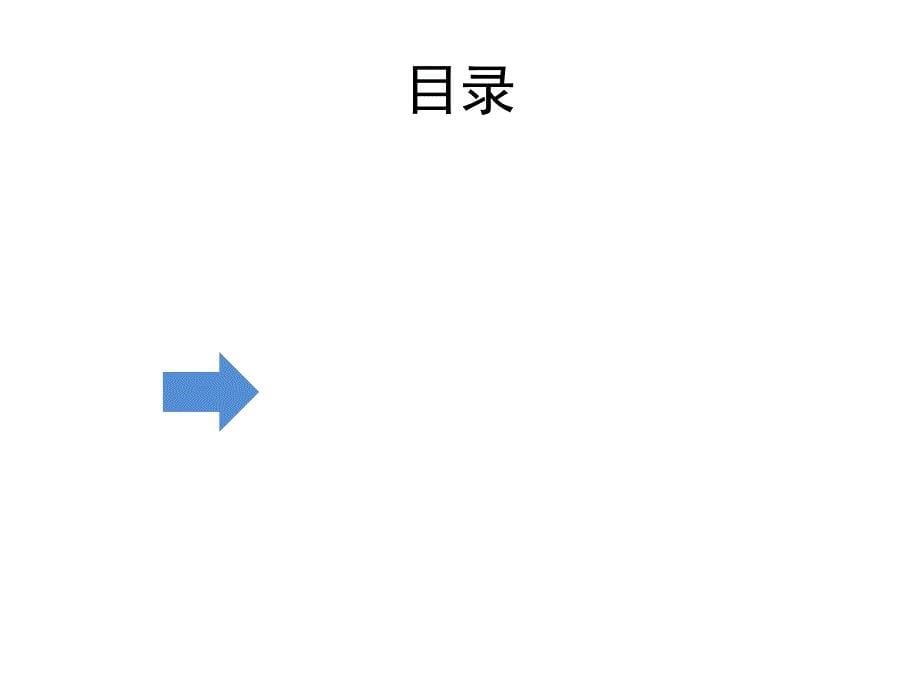 目录